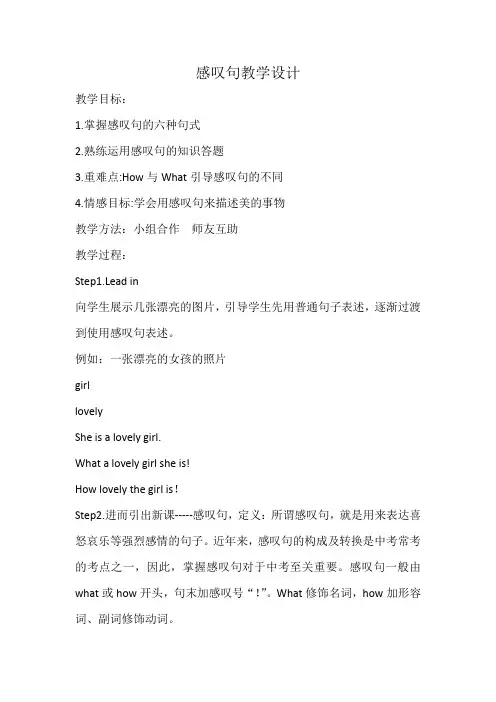 感叹句教学设计

教学目标：

1.掌握感叹句的六种句式

2.熟练运用感叹句的知识答题

3.重难点:How 与 What 引导感叹句的不同

4.情感目标:学会用感叹句来描述美的事物

教学方法：小组合作　师友互助

教学过程：

Step1.Lead in

向学生展示几张漂亮的图片，引导学生先用普通句子表述，逐渐过渡到使用感叹句表述。

例如：一张漂亮的女孩的照片

girl

lovely

She is a lovely girl.

What a lovely girl she is!

How lovely the girl is !

Step2.进而引出新课-----感叹句，定义：所谓感叹句，就是用来表达喜怒哀乐等强烈感情的句子。近年来，感叹句的构成及转换是中考常考的考点之一，因此，掌握感叹句对于中考至关重要。感叹句一般由 what 或 how 开头，句末加感叹号“！”。What 修饰名词，how 加形容词、副词修饰动词。